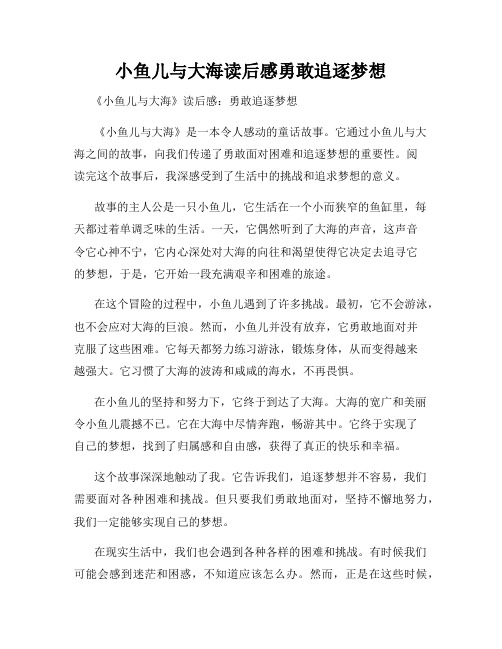 小鱼儿与大海读后感勇敢追逐梦想

《小鱼儿与大海》读后感：勇敢追逐梦想

《小鱼儿与大海》是一本令人感动的童话故事。它通过小鱼儿与大海之间的故事，向我们传递了勇敢面对困难和追逐梦想的重要性。阅读完这个故事后，我深感受到了生活中的挑战和追求梦想的意义。

故事的主人公是一只小鱼儿，它生活在一个小而狭窄的鱼缸里，每天都过着单调乏味的生活。一天，它偶然听到了大海的声音，这声音令它心神不宁，它内心深处对大海的向往和渴望使得它决定去追寻它的梦想，于是，它开始一段充满艰辛和困难的旅途。

在这个冒险的过程中，小鱼儿遇到了许多挑战。最初，它不会游泳，也不会应对大海的巨浪。然而，小鱼儿并没有放弃，它勇敢地面对并克服了这些困难。它每天都努力练习游泳，锻炼身体，从而变得越来越强大。它习惯了大海的波涛和咸咸的海水，不再畏惧。

在小鱼儿的坚持和努力下，它终于到达了大海。大海的宽广和美丽令小鱼儿震撼不已。它在大海中尽情奔跑，畅游其中。它终于实现了自己的梦想，找到了归属感和自由感，获得了真正的快乐和幸福。

这个故事深深地触动了我。它告诉我们，追逐梦想并不容易，我们需要面对各种困难和挑战。但只要我们勇敢地面对，坚持不懈地努力，我们一定能够实现自己的梦想。

在现实生活中，我们也会遇到各种各样的困难和挑战。有时候我们可能会感到迷茫和困惑，不知道应该怎么办。然而，正是在这些时候，